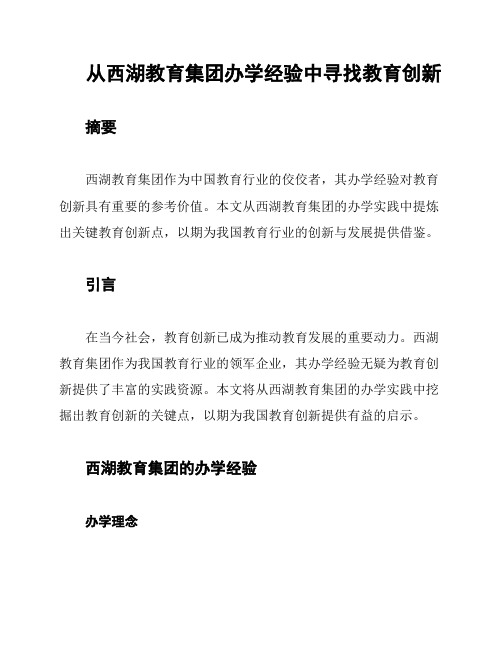 从西湖教育集团办学经验中寻找教育创新

摘要

西湖教育集团作为中国教育行业的佼佼者，其办学经验对教育创新具有重要的参考价值。本文从西湖教育集团的办学实践中提炼出关键教育创新点，以期为我国教育行业的创新与发展提供借鉴。

引言

在当今社会，教育创新已成为推动教育发展的重要动力。西湖教育集团作为我国教育行业的领军企业，其办学经验无疑为教育创新提供了丰富的实践资源。本文将从西湖教育集团的办学实践中挖掘出教育创新的关键点，以期为我国教育创新提供有益的启示。

西湖教育集团的办学经验

办学理念